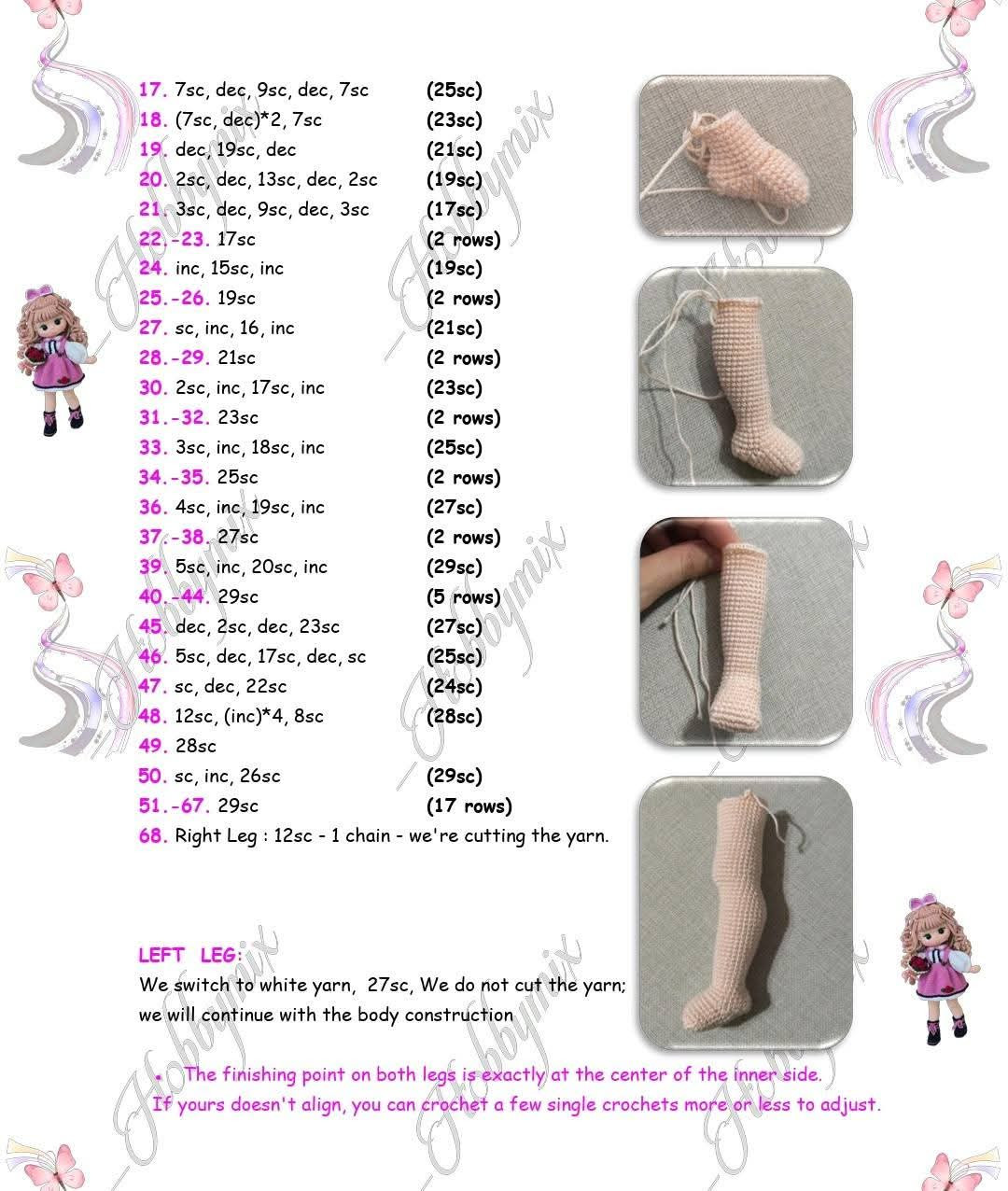 17. 7sc, dec, 9sc, dec, 7sc (25sc)
18. (7sc, dec)*2, 7sc (23sc)
19. dec, 19sc, dec (21sc)
20. 2sc, dec, 13sc, dec, 2sc (19sc)
21. 3sc, dec, 9sc, dec, 3sc (17sc)
22.-23. 17sc (2 rows)
24. inc, 15sc, inc (19sc)
25.-26. 19sc (2 rows)
27. sc, inc, 16, inc (21sc)
28.-29. 21sc (2 rows)
30. 2sc, inc, 17sc, inc (23sc)
31.-32. 23sc (2 rows)
33. 3sc, inc, 18sc, inc (25sc)
34.-35. 25sc (2 rows)
36. 4sc, inc, 19sc, inc (27sc)
37.-38. 27sc (2 rows)
39. 5sc, inc, 20sc, inc (29sc)
40.-44. 29sc (5 rows)
45. dec, 2sc, dec, 23sc (27sc)
46. 5sc, dec, 17sc, dec, sc (25sc)
47. sc, dec, 22sc (24sc)
48. 12sc, (inc)*4, 8sc (28sc)
49. 28sc
50. sc, inc, 26sc (29sc)
51.-67. 29sc (17 rows)
68. Right Leg : 12sc - 1 chain - we're cutting the yarn.

LEFT LEG:
We switch to white yarn, 27sc, We do not cut the yarn; we will continue with the body construction

• The finishing point on both legs is exactly at the center of the inner side. If yours doesn't align, you can crochet a few single crochets more or less to adjust.

Hobbymix